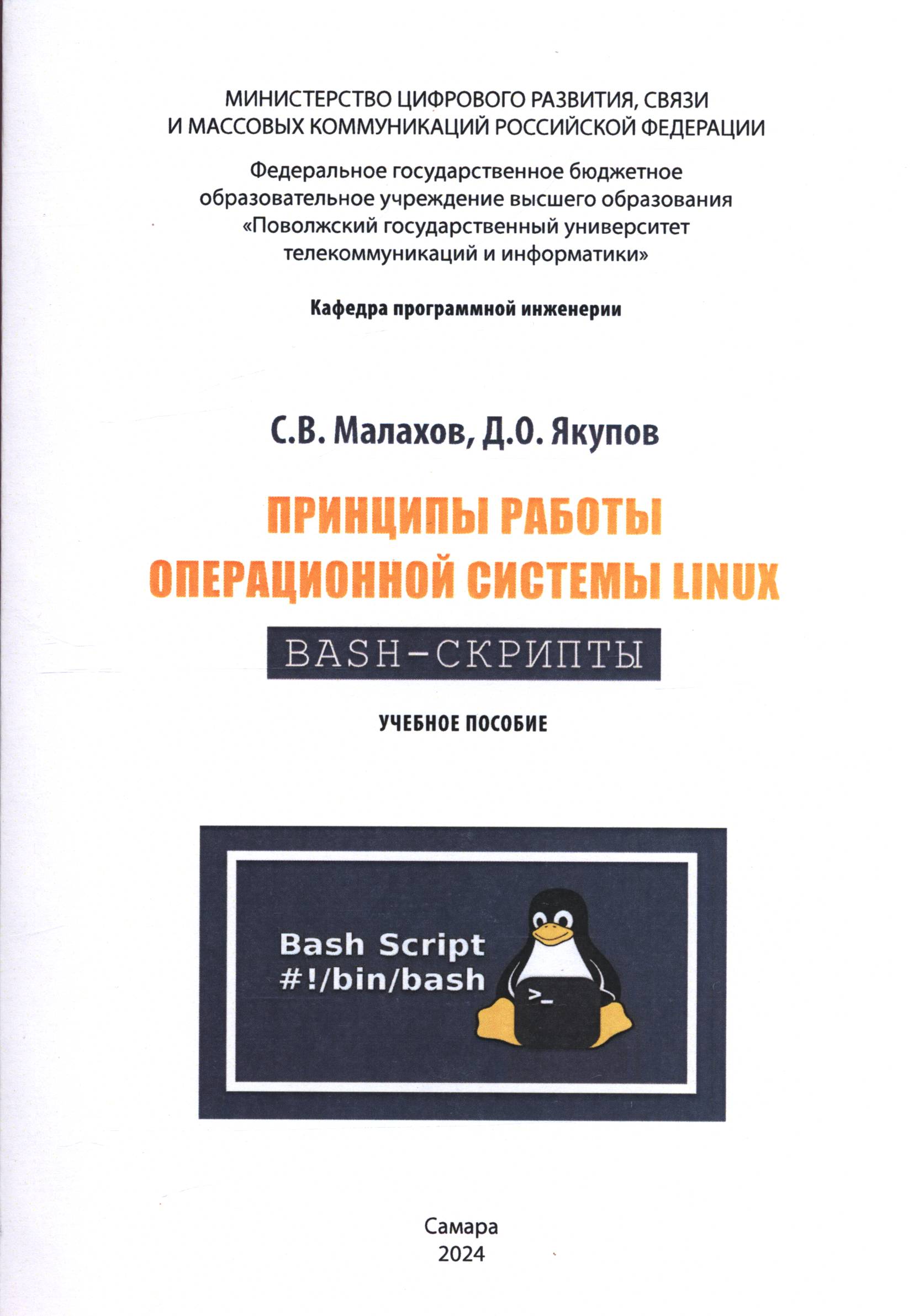 МИНИСТЕРСТВО ЦИФРОВОГО РАЗВИТИЯ, СВЯЗИ И МАССОВЫХ КОММУНИКАЦИЙ РОССИЙСКОЙ ФЕДЕРАЦИИ

Федеральное государственное бюджетное образовательное учреждение высшего образования «Поволжский государственный университет телекоммуникаций и информатики»

Кафедра программной инженерии

С.В. Малахов, Д.О. Якупов

ПРИНЦИПЫ РАБОТЫ ОПЕРАЦИОННОЙ СИСТЕМЫ LINUX

BASH-СКРИПТЫ

УЧЕБНОЕ ПОСОБИЕ

Bash Script
#!/bin/bash

>_

Самара
2024